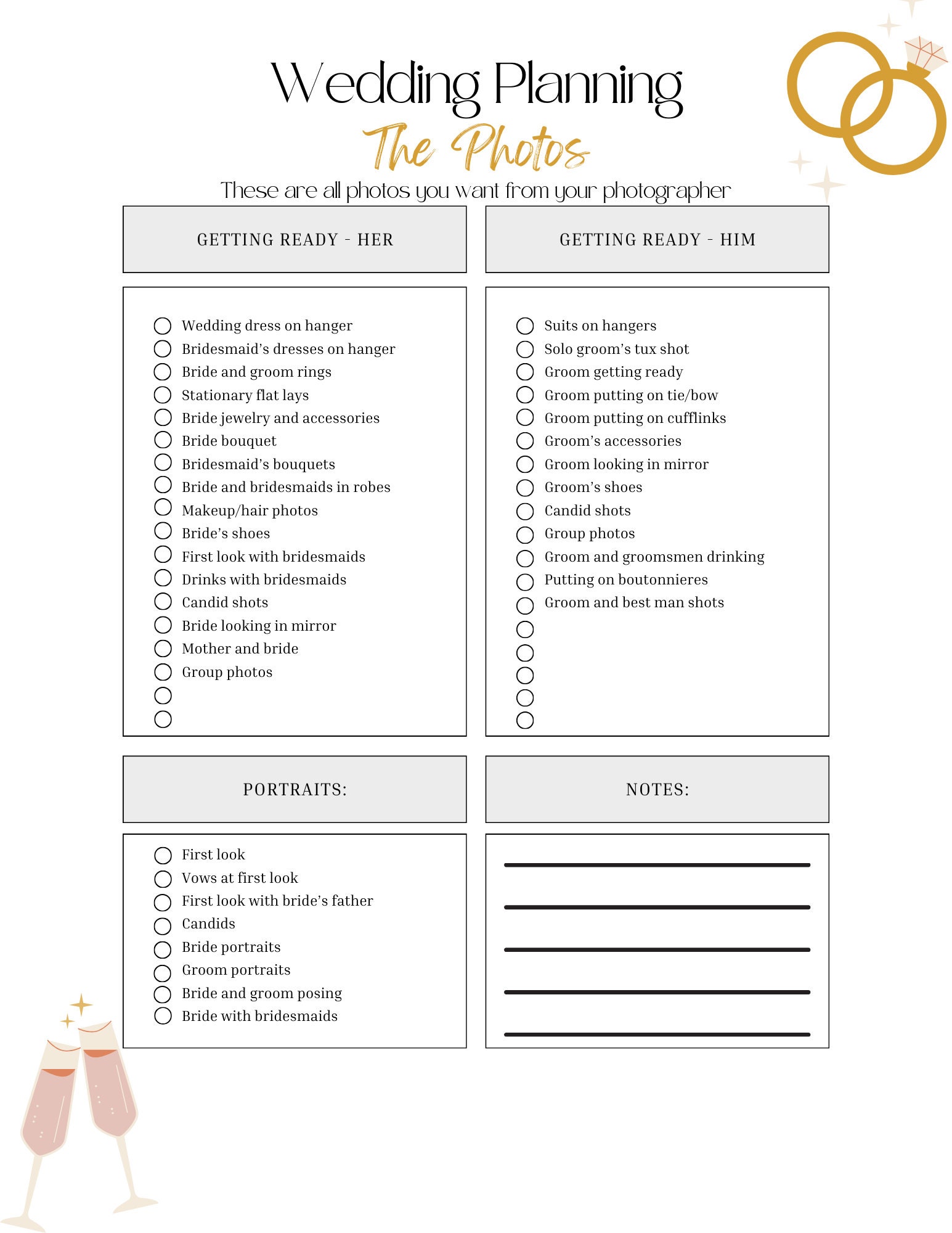 Wedding Planning
The Photos
These are all photos you want from your photographer

GETTING READY - HER

Wedding dress on hanger
Bridesmaid's dresses on hanger
Bride and groom rings
Stationary flat lays
Bride jewelry and accessories
Bride bouquet
Bridesmaid's bouquets
Bride and bridesmaids in robes
Makeup/hair photos
Bride's shoes
First look with bridesmaids
Drinks with bridesmaids
Candid shots
Bride looking in mirror
Mother and bride
Group photos

GETTING READY - HIM

Suits on hangers
Solo groom's tux shot
Groom getting ready
Groom putting on tie/bow
Groom putting on cufflinks
Groom's accessories
Groom looking in mirror
Groom's shoes
Candid shots
Group photos
Groom and groomsmen drinking
Putting on boutonnieres
Groom and best man shots

PORTRAITS:

First look
Vows at first look
First look with bride's father
Candids
Bride portraits
Groom portraits
Bride and groom posing
Bride with bridesmaids

NOTES: